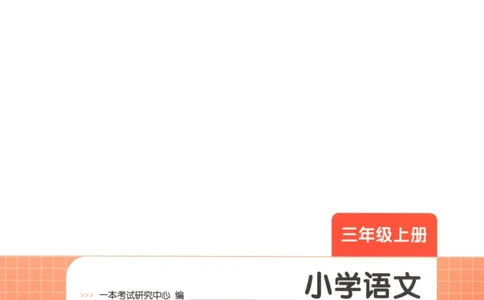 三年级上册

>>> 一本考试研究中心 编

小学语文